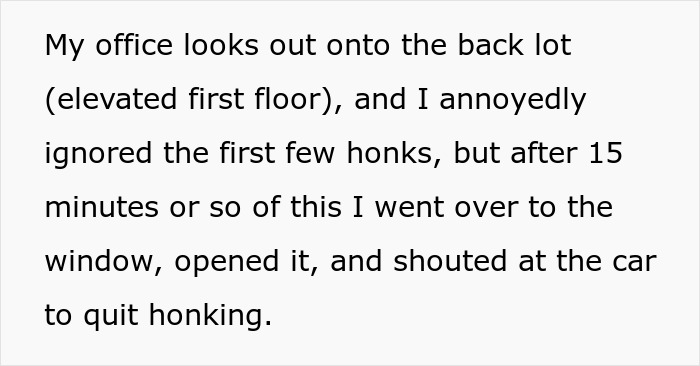 My office looks out onto the back lot (elevated first floor), and I annoyedly ignored the first few honks, but after 15 minutes or so of this I went over to the window, opened it, and shouted at the car to quit honking.